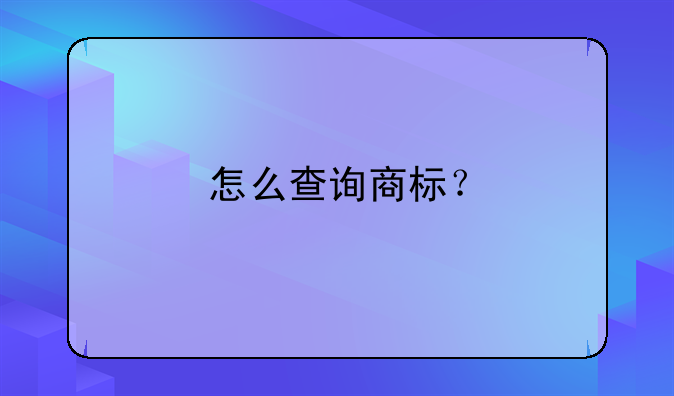 怎么查询商标？